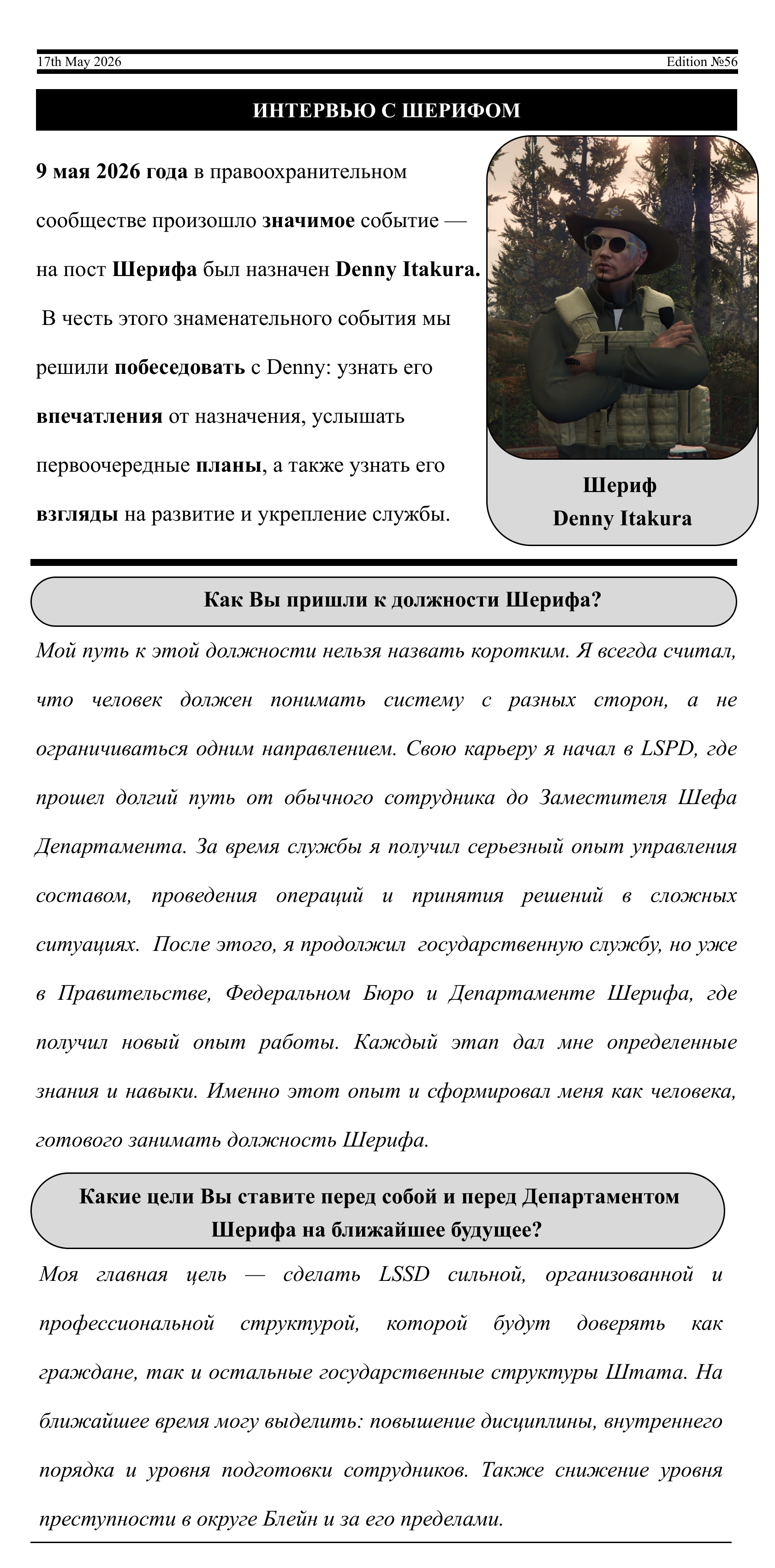 17th May 2026 Edition №56

ИНТЕРВЬЮ С ШЕРИФОМ

9 мая 2026 года в правоохранительном сообществе произошло значимое событие — на пост Шерифа был назначен Denny Itakura. В честь этого знаменательного события мы решили побеседовать с Denny: узнать его впечатления от назначения, услышать первоочередные планы, а также узнать его взгляды на развитие и укрепление службы.

Шериф
Denny Itakura

Как Вы пришли к должности Шерифа?

Мой путь к этой должности нельзя назвать коротким. Я всегда считал, что человек должен понимать систему с разных сторон, а не ограничиваться одним направлением. Свою карьеру я начал в LSPD, где прошел долгий путь от обычного сотрудника до Заместителя Шефа Департамента. За время службы я получил серьезный опыт управления составом, проведения операций и принятия решений в сложных ситуациях. После этого, я продолжил государственную службу, но уже в Правительстве, Федеральном Бюро и Департаменте Шерифа, где получил новый опыт работы. Каждый этап дал мне определенные знания и навыки. Именно этот опыт и сформировал меня как человека, готового занимать должность Шерифа.

Какие цели Вы ставите перед собой и перед Департаментом Шерифа на ближайшее будущее?

Моя главная цель — сделать LSSD сильной, организованной и профессиональной структурой, которой будут доверять как граждане, так и остальные государственные структуры Штата. На ближайшее время могу выделить: повышение дисциплины, внутреннего порядка и уровня подготовки сотрудников. Также снижение уровня преступности в округе Блейн и за его пределами.